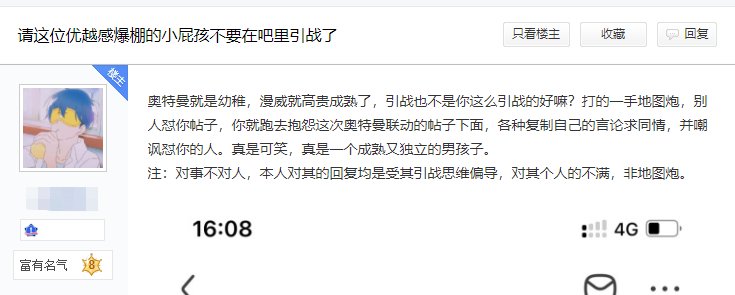 请这位优越感爆棚的小屁孩不要在吧里引战了

只看楼主 收藏 回复

楼主

奥特曼就是幼稚，漫威就高贵成熟了，引战也不是你这么引战的好嘛？打的一手地图炮，别人怼你帖子，你就跑去抱怨这次奥特曼联动的帖子下面，各种复制自己的言论求同情，并嘲讽怼你的人。真是可笑，真是一个成熟又独立的男孩子。
注：对事不对人，本人对其的回复均是受其引战思维偏导，对其个人的不满，非地图炮。

富有名气 8

16:08 4G